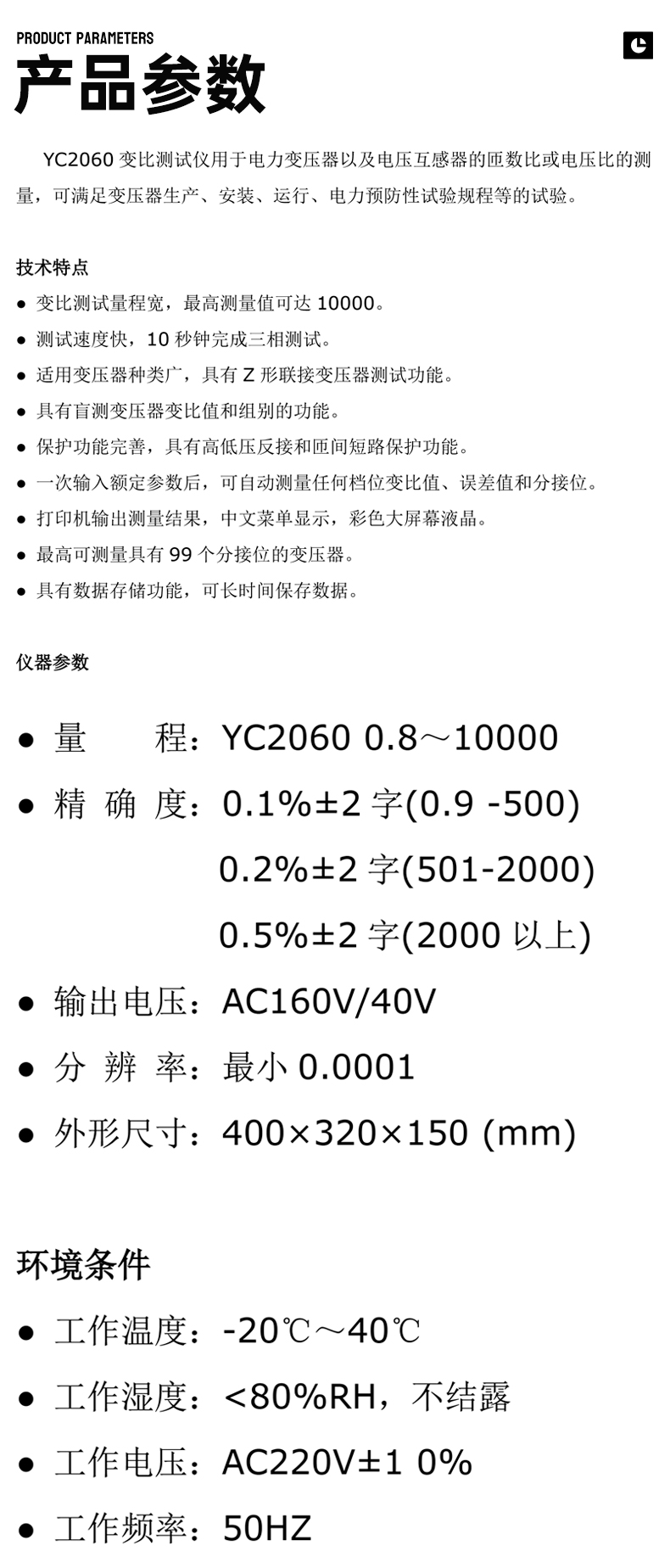 PRODUCT PARAMETERS
产品参数

YC2060 变比测试仪用于电力变压器以及电压互感器的匝数比或电压比的测量，可满足变压器生产、安装、运行、电力预防性试验规程等的试验。

技术特点
● 变比测试量程宽，最高测量值可达 10000。
● 测试速度快，10 秒钟完成三相测试。
● 适用变压器种类广，具有 Z 形联接变压器测试功能。
● 具有盲测变压器变比值和组别的功能。
● 保护功能完善，具有高低压反接和匝间短路保护功能。
● 一次输入额定参数后，可自动测量任何档位变比值、误差值和分接位。
● 打印机输出测量结果，中文菜单显示，彩色大屏幕液晶。
● 最高可测量具有 99 个分接位的变压器。
● 具有数据存储功能，可长时间保存数据。

仪器参数

● 量 程：YC2060 0.8～10000
● 精 确 度：0.1%±2 字(0.9 -500)
0.2%±2 字(501-2000)
0.5%±2 字(2000 以上)
● 输出电压：AC160V/40V
● 分 辨 率：最小 0.0001
● 外形尺寸：400×320×150 (mm)

环境条件
● 工作温度：-20℃～40℃
● 工作湿度：<80%RH，不结露
● 工作电压：AC220V±1 0%
● 工作频率：50HZ